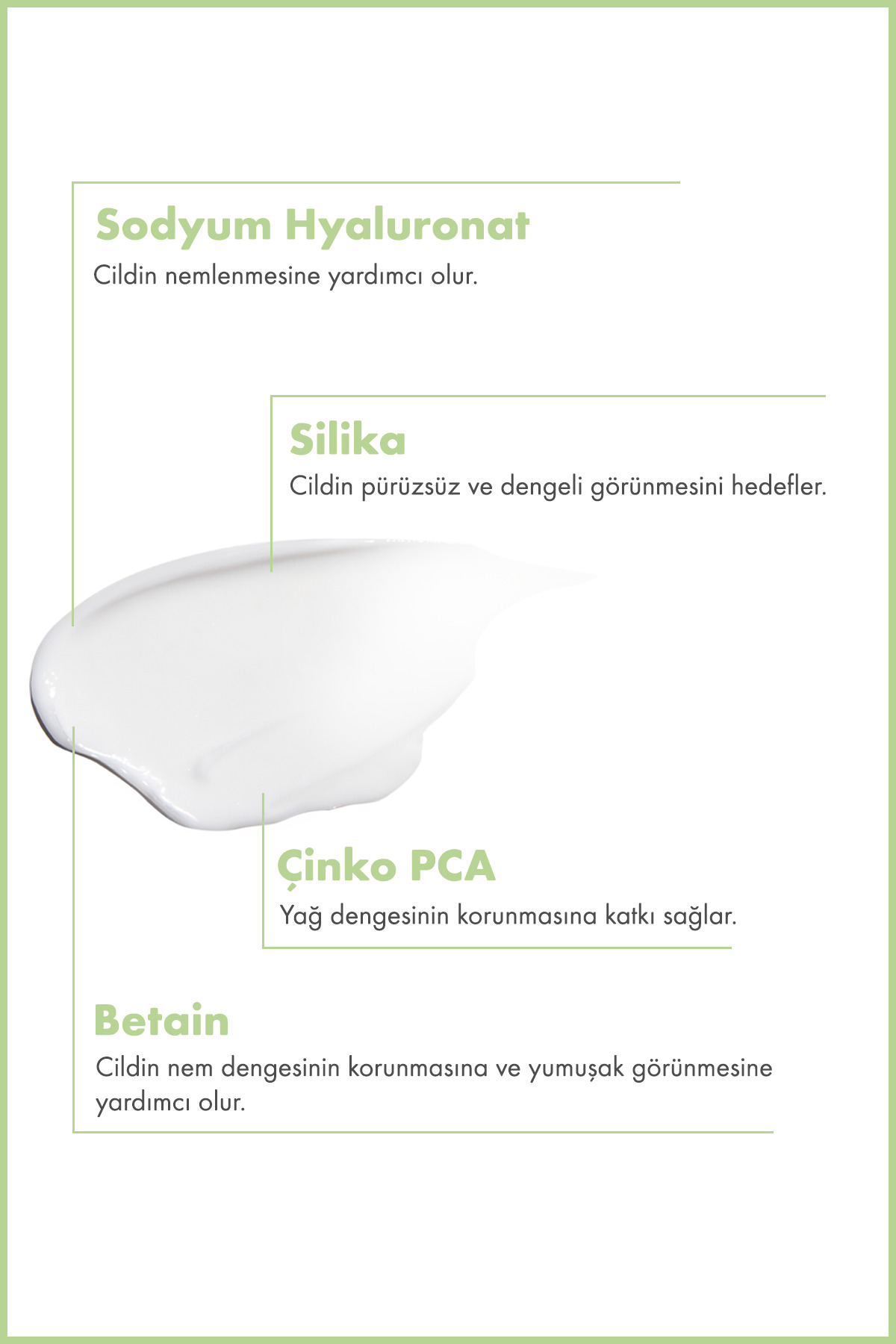 Sodyum Hyaluronat
Cildin nemlenmesine yardımcı olur.

Silika
Cildin pürüzsüz ve dengeli görünmesini hedefler.

Çinko PCA
Yağ dengesinin korunmasına katkı sağlar.

Betain
Cildin nem dengesinin korunmasına ve yumuşak görünmesine yardımcı olur.